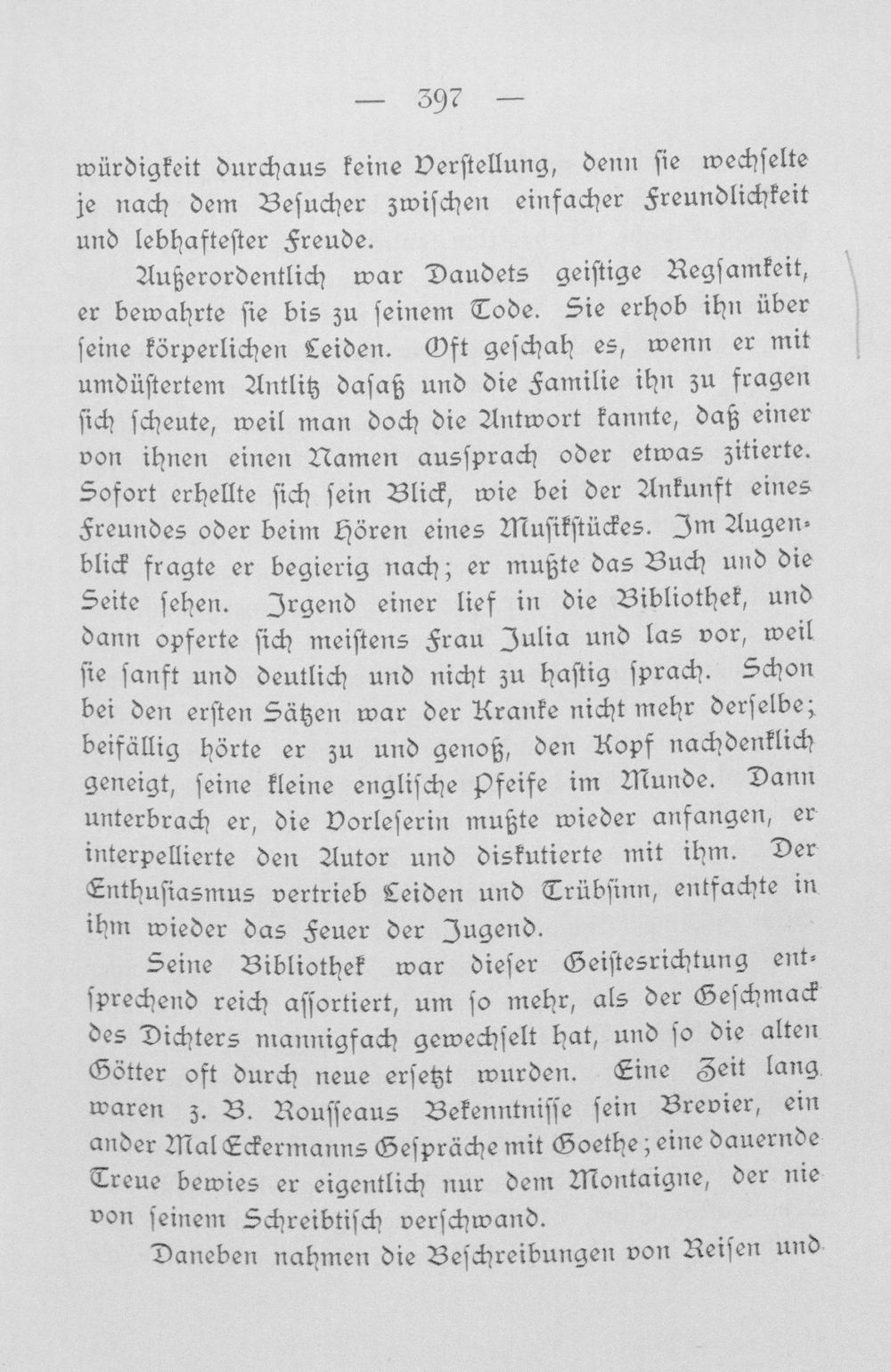 — 397 —

würdigkeit durchaus keine Verstellung, denn sie wechselte je nach dem Besucher zwischen einfacher Freundlichkeit und lebhaftester Freude.

Außerordentlich war Daudets geistige Regsamkeit, er bewahrte sie bis zu seinem Tode. Sie erhob ihn über seine körperlichen Leiden. Oft geschah es, wenn er mit umdüstertem Antlitz dasaß und die Familie ihn zu fragen sich scheute, weil man doch die Antwort kannte, daß einer von ihnen einen Namen aussprach oder etwas zitierte. Sofort erhellte sich sein Blick, wie bei der Ankunft eines Freundes oder beim Hören eines Musikstückes. Im Augenblick fragte er begierig nach; er mußte das Buch und die Seite sehen. Irgend einer lief in die Bibliothek, und dann opferte sich meistens Frau Julia und las vor, weil sie sanft und deutlich und nicht zu hastig sprach. Schon bei den ersten Sätzen war der Kranke nicht mehr derselbe; beifällig hörte er zu und genoß, den Kopf nachdenklich geneigt, seine kleine englische Pfeife im Munde. Dann unterbrach er, die Vorleserin mußte wieder anfangen, er interpellierte den Autor und diskutierte mit ihm. Der Enthusiasmus vertrieb Leiden und Trübsinn, entfachte in ihm wieder das Feuer der Jugend.

Seine Bibliothek war dieser Geistesrichtung entsprechend reich assortiert, um so mehr, als der Geschmack des Dichters mannigfach gewechselt hat, und so die alten Götter oft durch neue ersetzt wurden. Eine Zeit lang waren z. B. Rousseaus Bekenntnisse sein Brevier, ein ander Mal Eckermanns Gespräche mit Goethe; eine dauernde Treue bewies er eigentlich nur dem Montaigne, der nie von seinem Schreibtisch verschwand.

Daneben nahmen die Beschreibungen von Reisen und